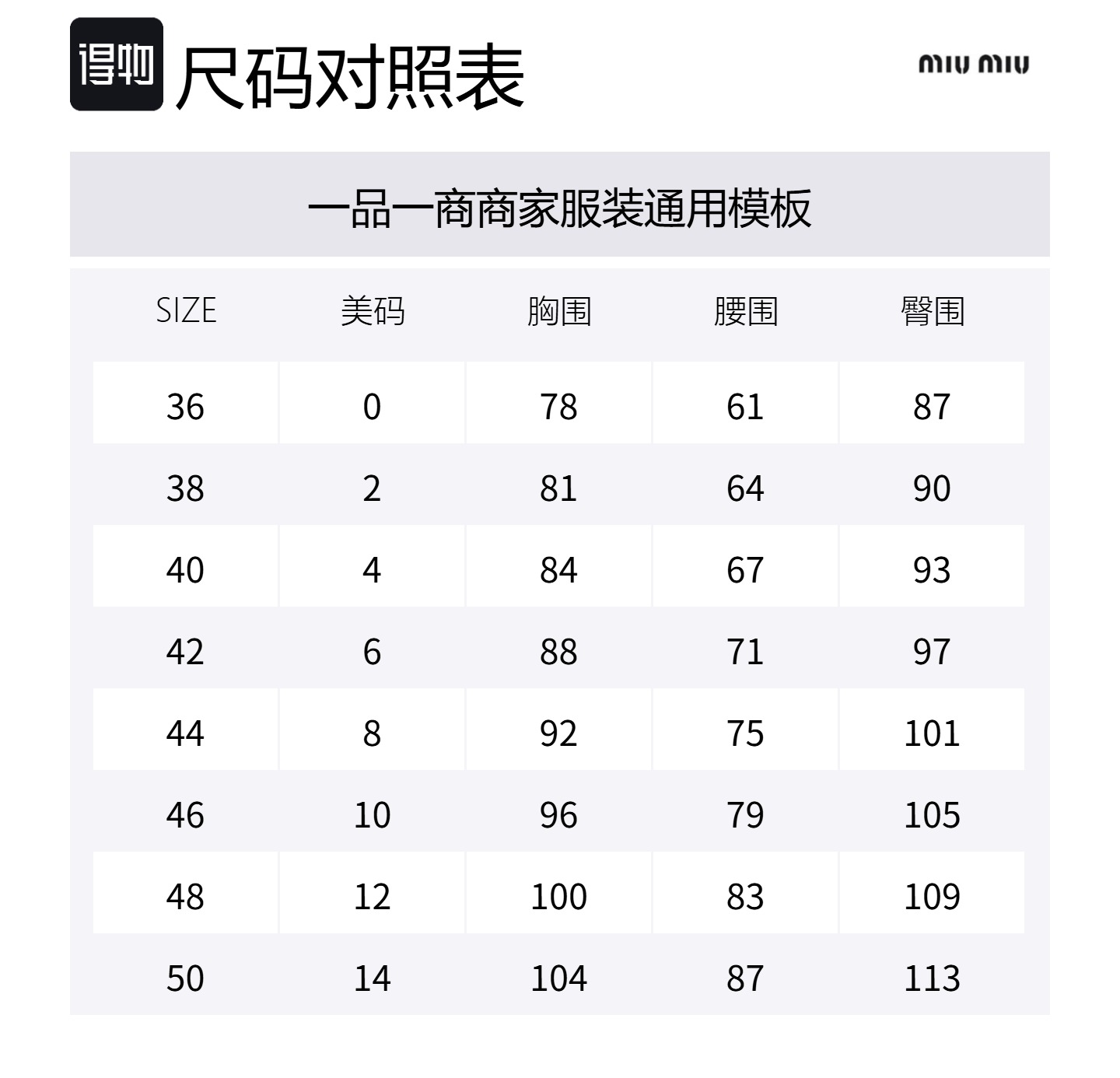 得物 尺码对照表

miu miu

一品一商商家服装通用模板

| SIZE | 美码 | 胸围 | 腰围 | 臀围 |
|---|---|---|---|---|
| 36 | 0 | 78 | 61 | 87 |
| 38 | 2 | 81 | 64 | 90 |
| 40 | 4 | 84 | 67 | 93 |
| 42 | 6 | 88 | 71 | 97 |
| 44 | 8 | 92 | 75 | 101 |
| 46 | 10 | 96 | 79 | 105 |
| 48 | 12 | 100 | 83 | 109 |
| 50 | 14 | 104 | 87 | 113 |